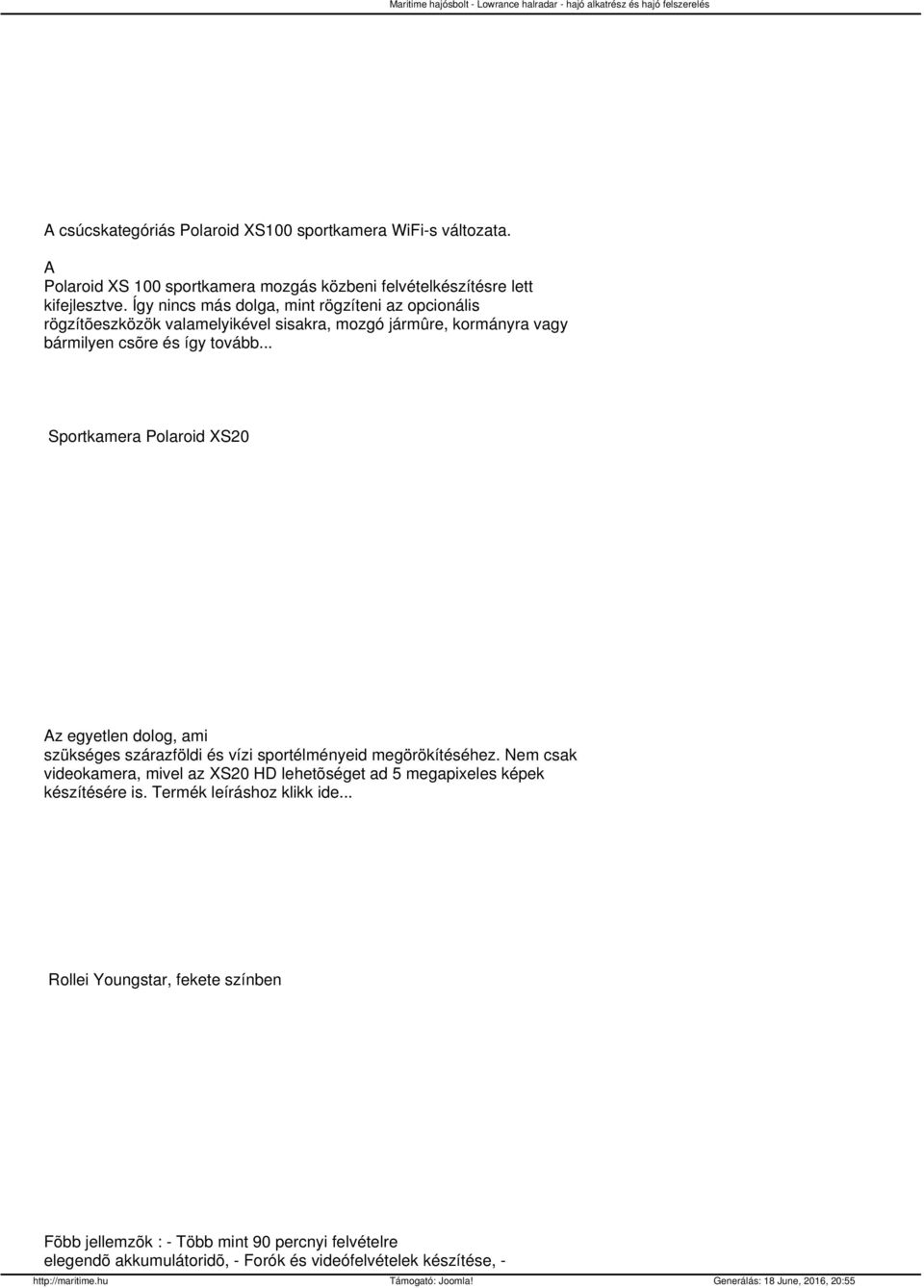 Maritime hajósbolt - Lowrance halradar - hajó alkatrész és hajó felszerelés

A csúcskategóriás Polaroid XS100 sportkamera WiFi-s változata.

A Polaroid XS 100 sportkamera mozgás közbeni felvételkészítésre lett kifejlesztve. Így nincs más dolga, mint rögzíteni az opcionális rögzítõeszközök valamelyikével sisakra, mozgó jármûre, kormányra vagy bármilyen csõre és így tovább...

Sportkamera Polaroid XS20

Az egyetlen dolog, ami szükséges szárazföldi és vízi sportélményeid megörökítéséhez. Nem csak videokamera, mivel az XS20 HD lehetõséget ad 5 megapixeles képek készítésére is. Termék leíráshoz klikk ide...

Rollei Youngstar, fekete színben

Fõbb jellemzõk : - Több mint 90 percnyi felvételre elegendõ akkumulátoridõ, - Forók és videófelvételek készítése, -

http://maritime.hu Támogató: Joomla! Generálás: 18 June, 2016, 20:55